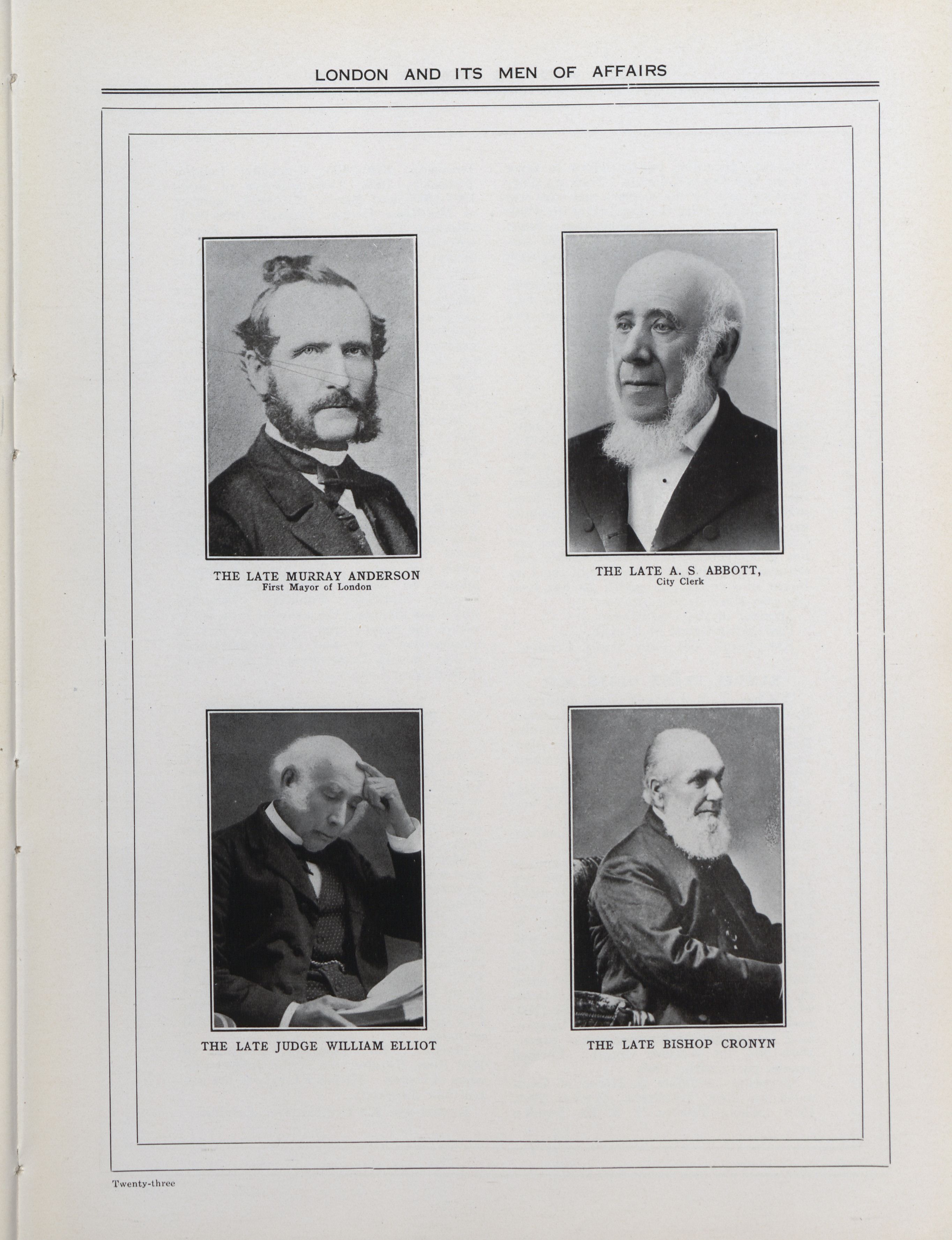 LONDON AND ITS MEN OF AFFAIRS

THE LATE MURRAY ANDERSON
First Mayor of London

THE LATE A. S. ABBOTT,
City Clerk

THE LATE JUDGE WILLIAM ELLIOT

THE LATE BISHOP CRONYN

Twenty-three